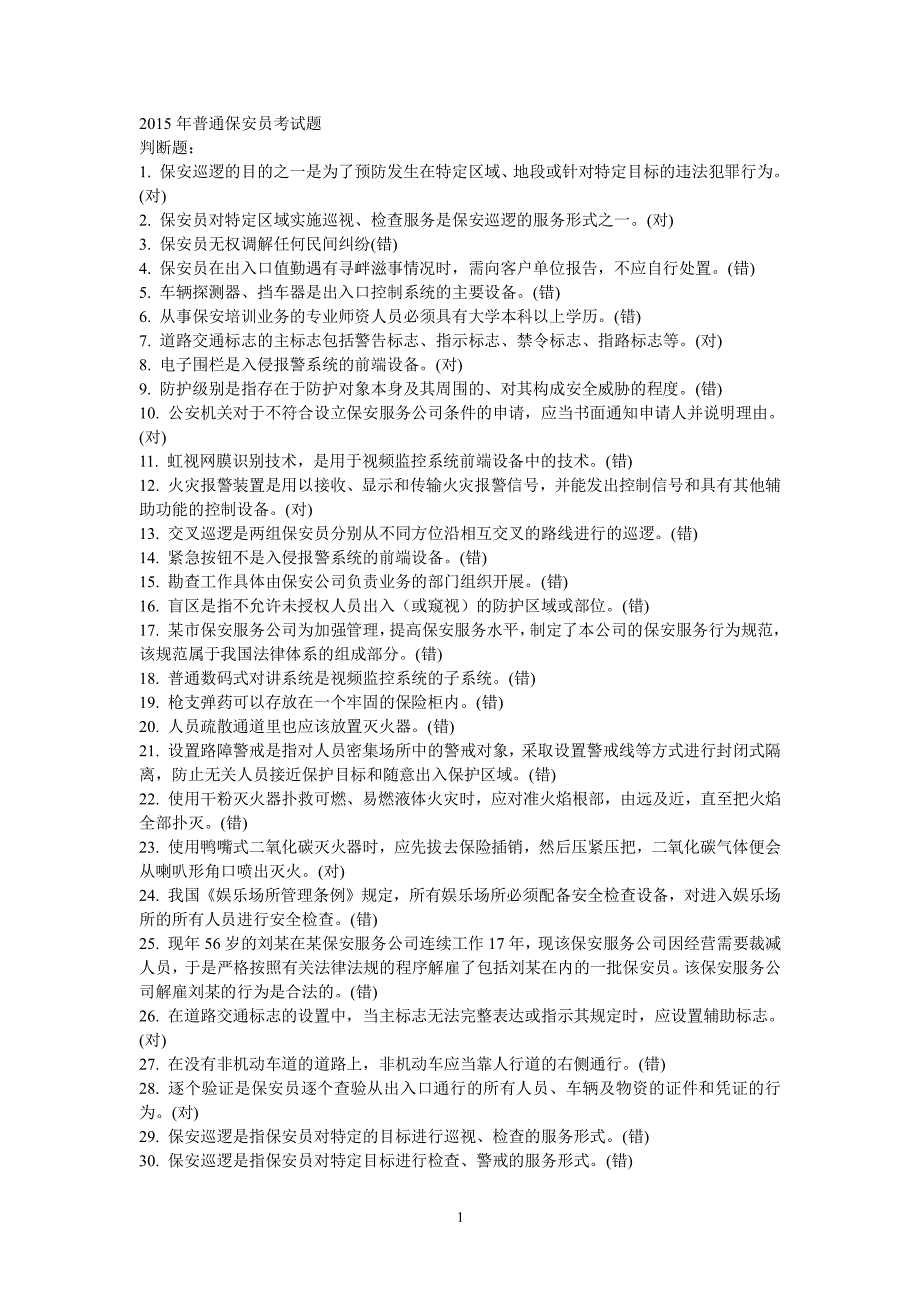 2015 年普通保安员考试题
判断题：
1. 保安巡逻的目的之一是为了预防发生在特定区域、地段或针对特定目标的违法犯罪行为。(对)
2. 保安员对特定区域实施巡视、检查服务是保安巡逻的服务形式之一。(对)
3. 保安员无权调解任何民间纠纷(错)
4. 保安员在出入口值勤遇有寻衅滋事情况时，需向客户单位报告，不应自行处置。(错)
5. 车辆探测器、挡车器是出入口控制系统的主要设备。(错)
6. 从事保安培训业务的专业师资人员必须具有大学本科以上学历。(错)
7. 道路交通标志的主标志包括警告标志、指示标志、禁令标志、指路标志等。(对)
8. 电子围栏是入侵报警系统的前端设备。(对)
9. 防护级别是指存在于防护对象本身及其周围的、对其构成安全威胁的程度。(错)
10. 公安机关对于不符合设立保安服务公司条件的申请，应当书面通知申请人并说明理由。(对)
11. 虹视网膜识别技术，是用于视频监控系统前端设备中的技术。(错)
12. 火灾报警装置是用以接收、显示和传输火灾报警信号，并能发出控制信号和具有其他辅助功能的控制设备。(对)
13. 交叉巡逻是两组保安员分别从不同方位沿相互交叉的路线进行的巡逻。(错)
14. 紧急按钮不是入侵报警系统的前端设备。(错)
15. 勘查工作具体由保安公司负责业务的部门组织开展。(错)
16. 盲区是指不允许未授权人员出入（或窥视）的防护区域或部位。(错)
17. 某市保安服务公司为加强管理，提高保安服务水平，制定了本公司的保安服务行为规范，该规范属于我国法律体系的组成部分。(错)
18. 普通数码式对讲系统是视频监控系统的子系统。(错)
19. 枪支弹药可以存放在一个牢固的保险柜内。(错)
20. 人员疏散通道里也应该放置灭火器。(错)
21. 设置路障警戒是指对人员密集场所中的警戒对象，采取设置警戒线等方式进行封闭式隔离，防止无关人员接近保护目标和随意出入保护区域。(错)
22. 使用干粉灭火器扑救可燃、易燃液体火灾时，应对准火焰根部，由远及近，直至把火焰全部扑灭。(错)
23. 使用鸭嘴式二氧化碳灭火器时，应先拔去保险插销，然后压紧压把，二氧化碳气体便会从喇叭形角口喷出灭火。(对)
24. 我国《娱乐场所管理条例》规定，所有娱乐场所必须配备安全检查设备，对进入娱乐场所的所有人员进行安全检查。(错)
25. 现年 56 岁的刘某在某保安服务公司连续工作 17 年，现该保安服务公司因经营需要裁减人员，于是严格按照有关法律法规的程序解雇了包括刘某在内的一批保安员。该保安服务公司解雇刘某的行为是合法的。(错)
26. 在道路交通标志的设置中，当主标志无法完整表达或指示其规定时，应设置辅助标志。(对)
27. 在没有非机动车道的道路上，非机动车应当靠人行道的右侧通行。(错)
28. 逐个验证是保安员逐个查验从出入口通行的所有人员、车辆及物资的证件和凭证的行为。(对)
29. 保安巡逻是指保安员对特定的目标进行巡视、检查的服务形式。(错)
30. 保安巡逻是指保安员对特定目标进行检查、警戒的服务形式。(错)

1